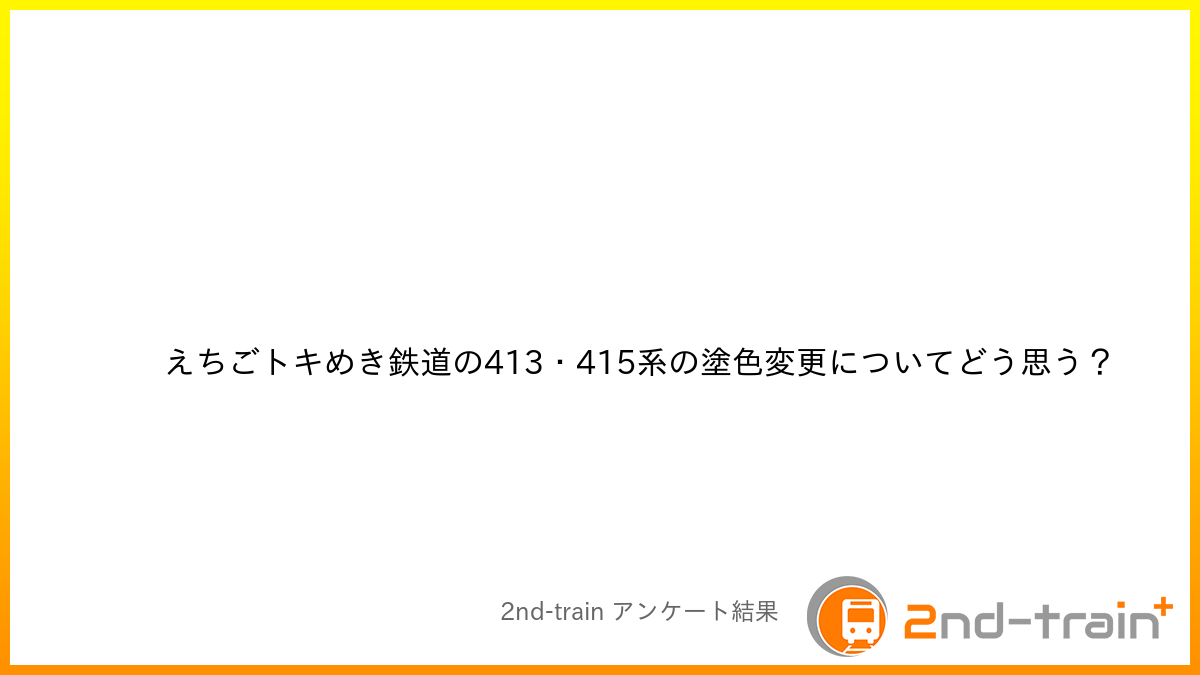 えちごトキめき鉄道の413・415系の塗色変更についてどう思う？

2nd-train アンケート結果

2nd-train+